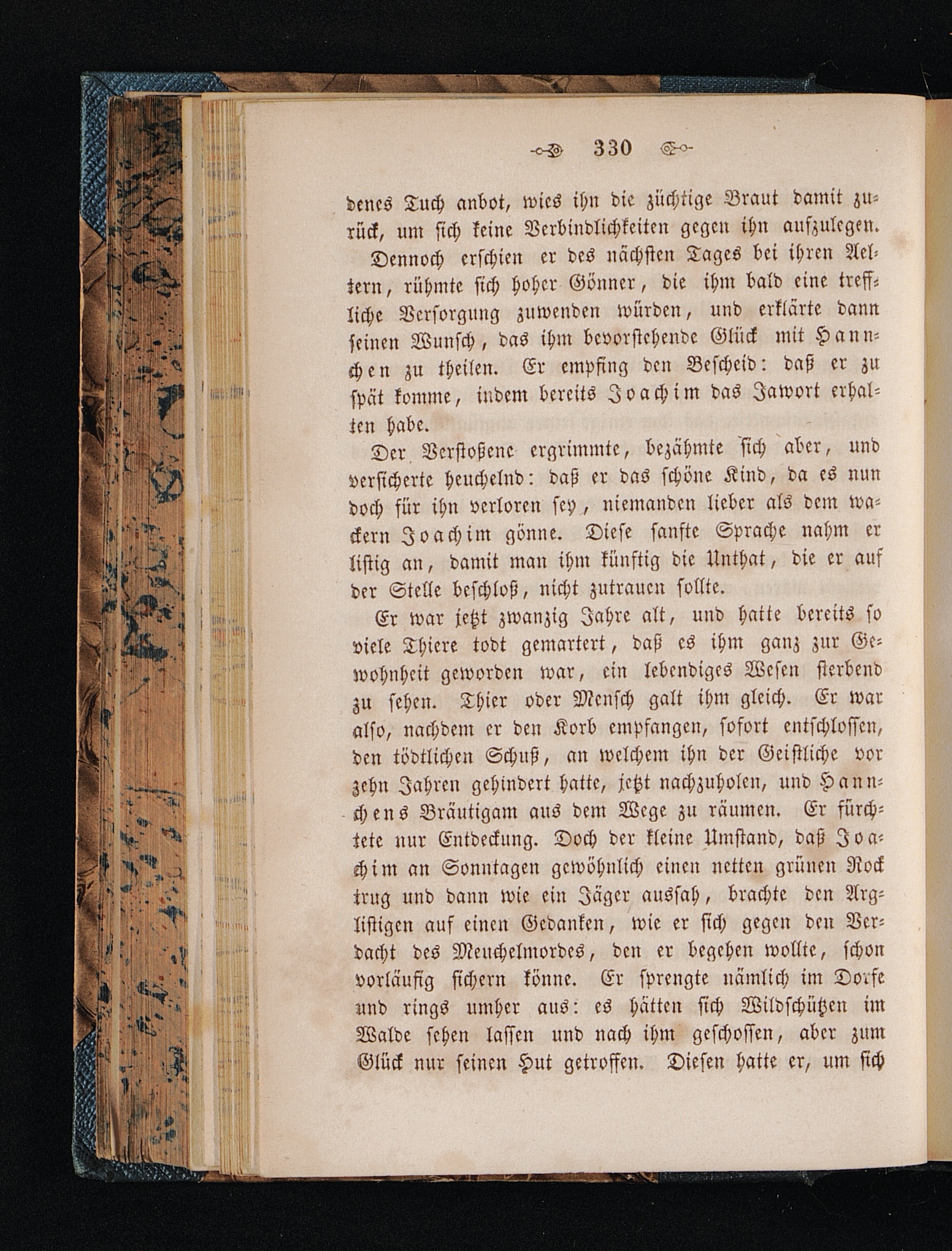 330

denes Tuch anbot, wies ihn die züchtige Braut damit zurück, um sich keine Verbindlichkeiten gegen ihn aufzulegen.

Dennoch erschien er des nächsten Tages bei ihren Aeltern, rühmte sich hoher Gönner, die ihm bald eine treffliche Versorgung zuwenden würden, und erklärte dann seinen Wunsch, das ihm bevorstehende Glück mit Hannchen zu theilen. Er empfing den Bescheid: daß er zu spät komme, indem bereits Joachim das Jawort erhalten habe.

Der Verstoßene ergrimmte, bezähmte sich aber, und versicherte heuchelnd: daß er das schöne Kind, da es nun doch für ihn verloren sey, niemanden lieber als dem wackern Joachim gönne. Diese sanfte Sprache nahm er listig an, damit man ihm künftig die Unthat, die er auf der Stelle beschloß, nicht zutrauen sollte.

Er war jetzt zwanzig Jahre alt, und hatte bereits so viele Thiere todt gemartert, daß es ihm ganz zur Gewohnheit geworden war, ein lebendiges Wesen sterbend zu sehen. Thier oder Mensch galt ihm gleich. Er war also, nachdem er den Korb empfangen, sofort entschlossen, den tödtlichen Schuß, an welchem ihn der Geistliche vor zehn Jahren gehindert hatte, jetzt nachzuholen, und Hannchens Bräutigam aus dem Wege zu räumen. Er fürchtete nur Entdeckung. Doch der kleine Umstand, daß Joachim an Sonntagen gewöhnlich einen netten grünen Rock trug und dann wie ein Jäger aussah, brachte den Arglistigen auf einen Gedanken, wie er sich gegen den Verdacht des Meuchelmordes, den er begehen wollte, schon vorläufig sichern könne. Er sprengte nämlich im Dorfe und rings umher aus: es hätten sich Wildschützen im Walde sehen lassen und nach ihm geschossen, aber zum Glück nur seinen Hut getroffen. Diesen hatte er, um sich